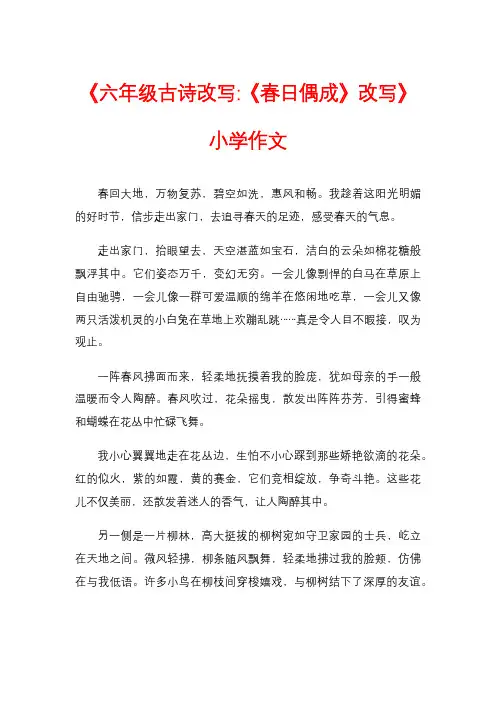 《六年级古诗改写:《春日偶成》改写》

小学作文

春回大地，万物复苏，碧空如洗，惠风和畅。我趁着这阳光明媚的好时节，信步走出家门，去追寻春天的足迹，感受春天的气息。

走出家门，抬眼望去，天空湛蓝如宝石，洁白的云朵如棉花糖般飘浮其中。它们姿态万千，变幻无穷。一会儿像剽悍的白马在草原上自由驰骋，一会儿像一群可爱温顺的绵羊在悠闲地吃草，一会儿又像两只活泼机灵的小白兔在草地上欢蹦乱跳……真是令人目不暇接，叹为观止。

一阵春风拂面而来，轻柔地抚摸着我的脸庞，犹如母亲的手一般温暖而令人陶醉。春风吹过，花朵摇曳，散发出阵阵芬芳，引得蜜蜂和蝴蝶在花丛中忙碌飞舞。

我小心翼翼地走在花丛边，生怕不小心踩到那些娇艳欲滴的花朵。红的似火，紫的如霞，黄的赛金，它们竞相绽放，争奇斗艳。这些花儿不仅美丽，还散发着迷人的香气，让人陶醉其中。

另一侧是一片柳林，高大挺拔的柳树宛如守卫家园的士兵，屹立在天地之间。微风轻拂，柳条随风飘舞，轻柔地拂过我的脸颊，仿佛在与我低语。许多小鸟在柳枝间穿梭嬉戏，与柳树结下了深厚的友谊。